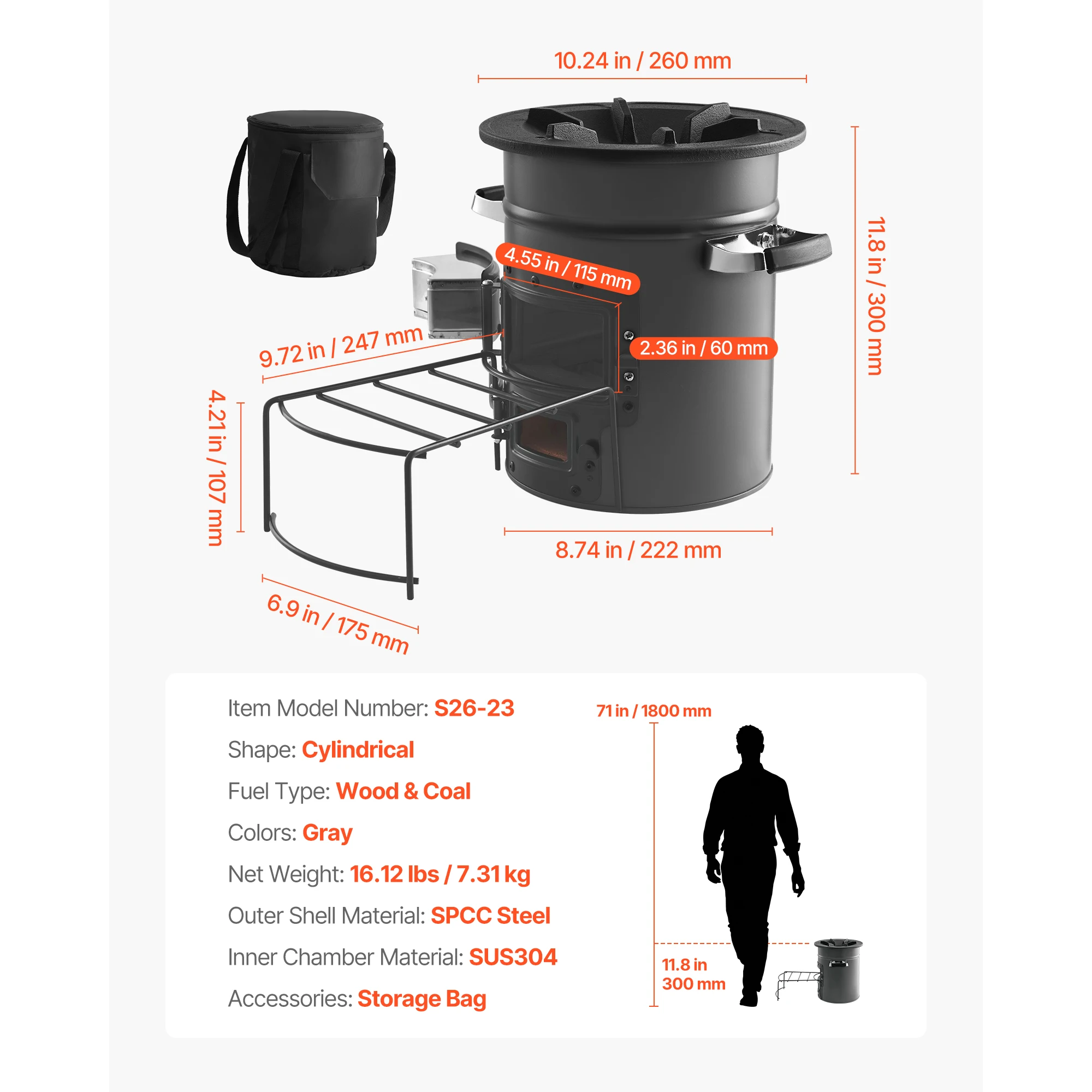 10.24 in / 260 mm

11.8 in / 300 mm

4.55 in / 115 mm

2.36 in / 60 mm

9.72 in / 247 mm

4.21 in / 107 mm

8.74 in / 222 mm

6.9 in / 175 mm

Item Model Number: S26-23

Shape: Cylindrical

Fuel Type: Wood & Coal

Colors: Gray

Net Weight: 16.12 lbs / 7.31 kg

Outer Shell Material: SPCC Steel

Inner Chamber Material: SUS304

Accessories: Storage Bag

71 in / 1800 mm

11.8 in
300 mm